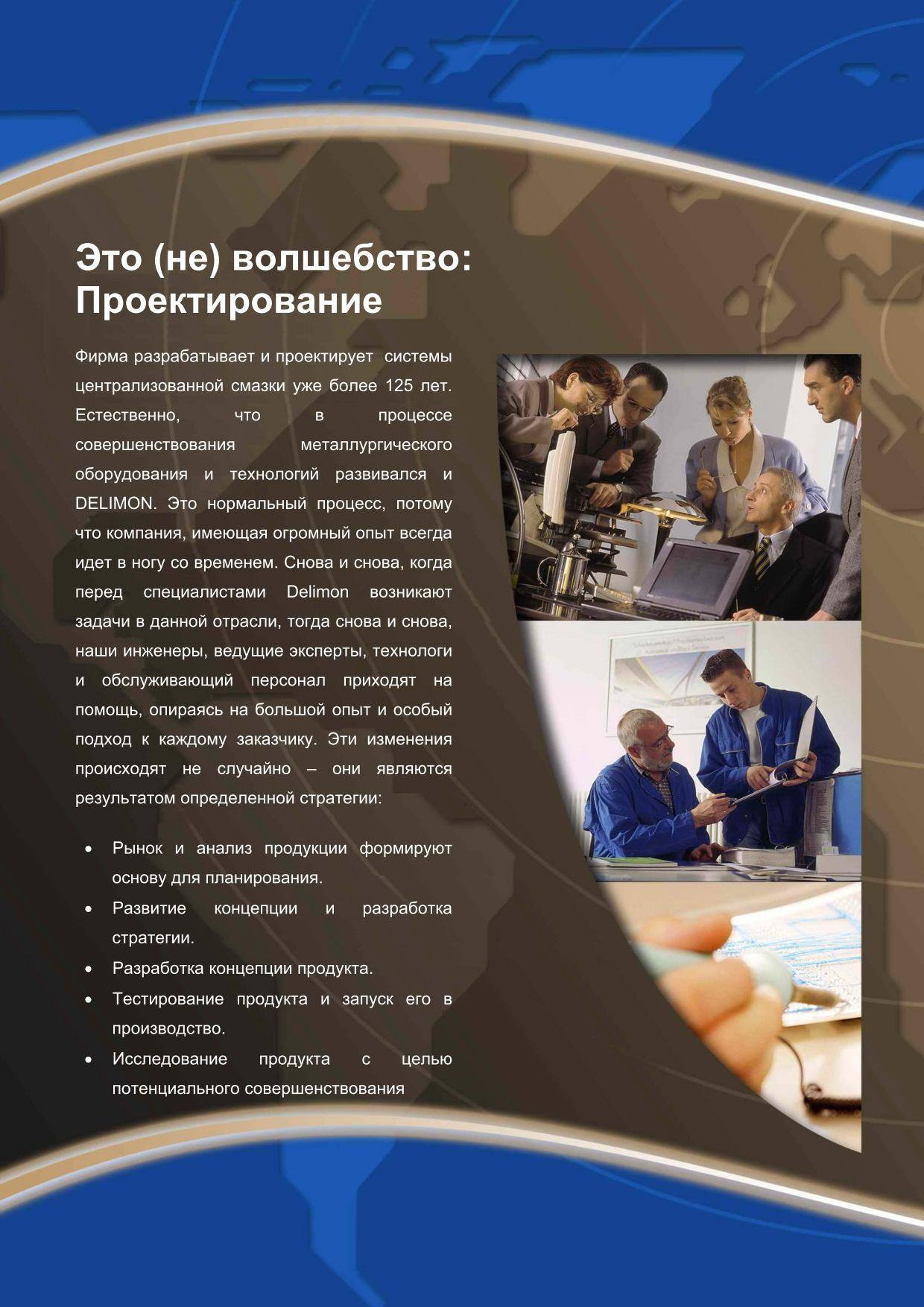 Это (не) волшебство: Проектирование

Фирма разрабатывает и проектирует системы централизованной смазки уже более 125 лет. Естественно, что в процессе совершенствования металлургического оборудования и технологий развивался и DELIMON. Это нормальный процесс, потому что компания, имеющая огромный опыт всегда идет в ногу со временем. Снова и снова, когда перед специалистами Delimon возникают задачи в данной отрасли, тогда снова и снова, наши инженеры, ведущие эксперты, технологи и обслуживающий персонал приходят на помощь, опираясь на большой опыт и особый подход к каждому заказчику. Эти изменения происходят не случайно – они являются результатом определенной стратегии:

• Рынок и анализ продукции формируют основу для планирования.
• Развитие концепции и разработка стратегии.
• Разработка концепции продукта.
• Тестирование продукта и запуск его в производство.
• Исследование продукта с целью потенциального совершенствования